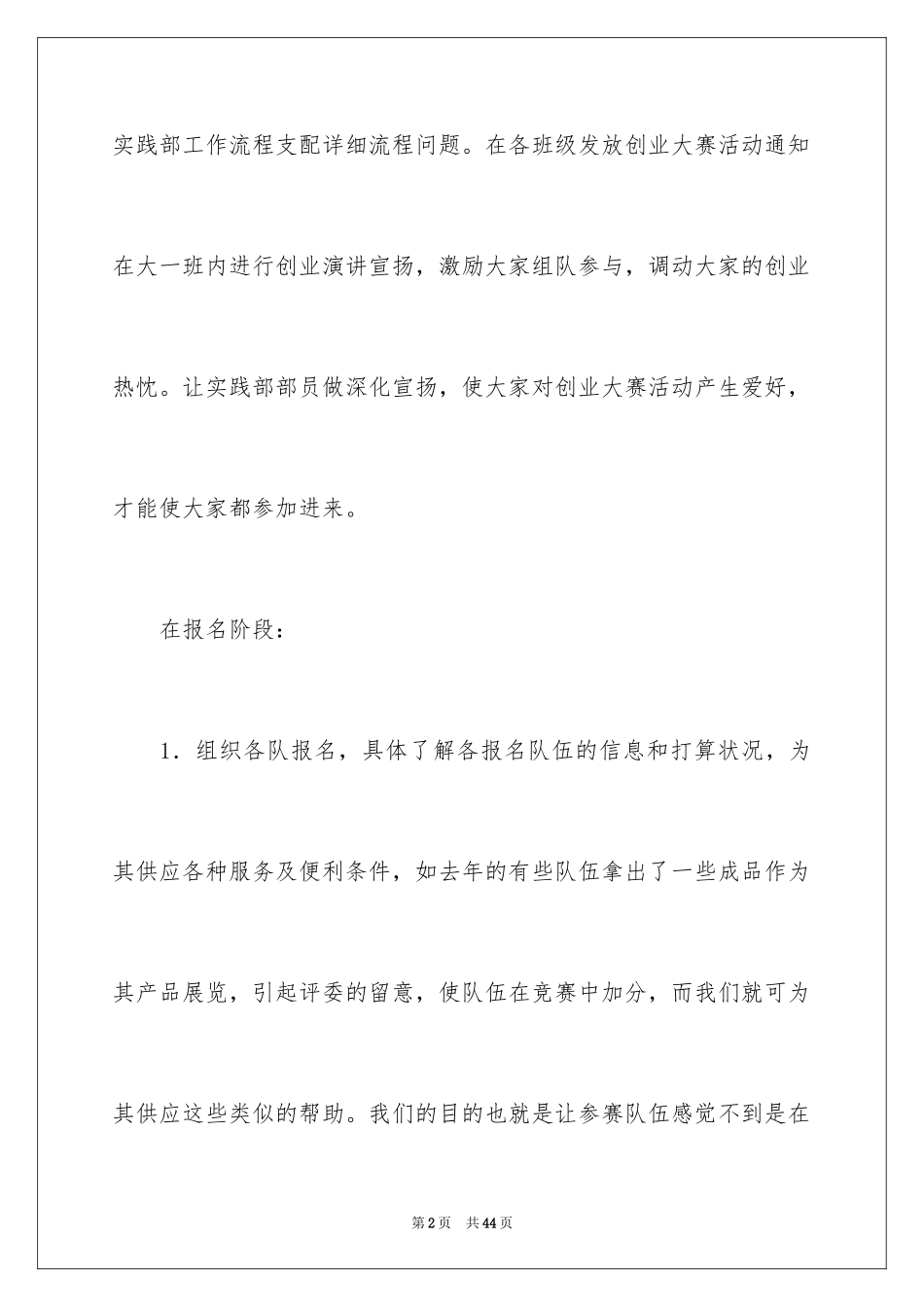 实践部工作流程支配详细流程问题。在各班级发放创业大赛活动通知在大一班内进行创业演讲宣扬，激励大家组队参与，调动大家的创业热忱。让实践部部员做深化宣扬，使大家对创业大赛活动产生爱好，才能使大家都参加进来。

在报名阶段：

1．组织各队报名，具体了解各报名队伍的信息和打算状况，为其供应各种服务及便利条件，如去年的有些队伍拿出了一些成品作为其产品展览，引起评委的留意，使队伍在竞赛中加分，而我们就可为其供应这些类似的帮助。我们的目的也就是让参赛队伍感觉不到是在

第2页　共44页